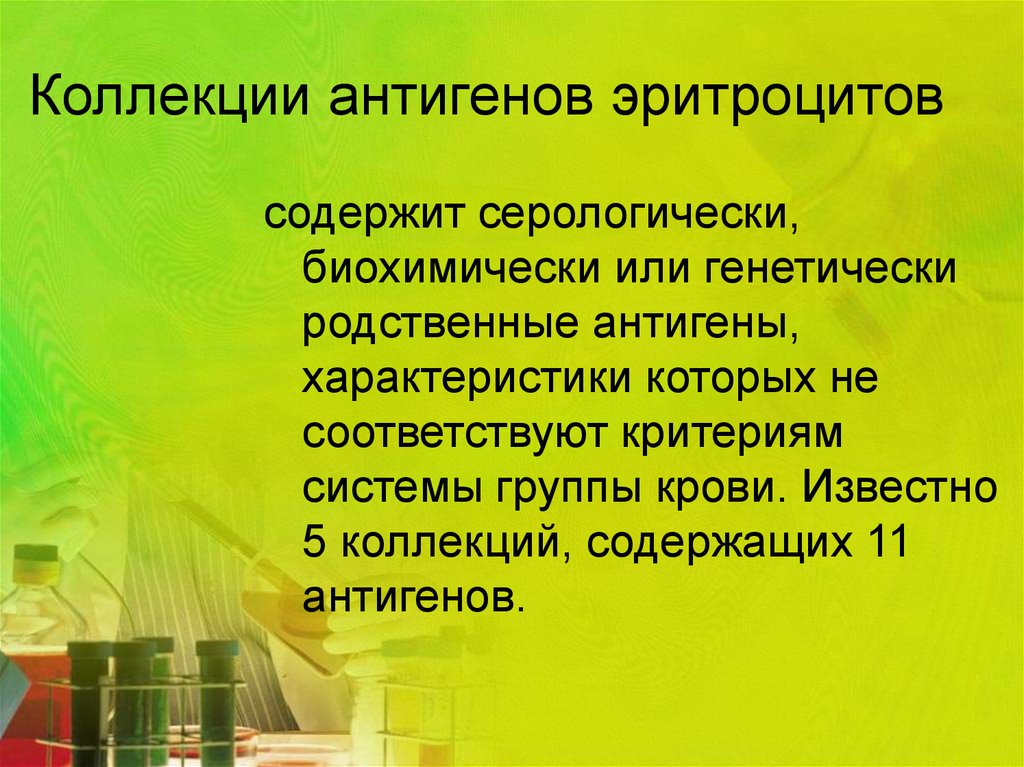 Коллекции антигенов эритроцитов

содержит серологически, биохимически или генетически родственные антигены, характеристики которых не соответствуют критериям системы группы крови. Известно 5 коллекций, содержащих 11 антигенов.